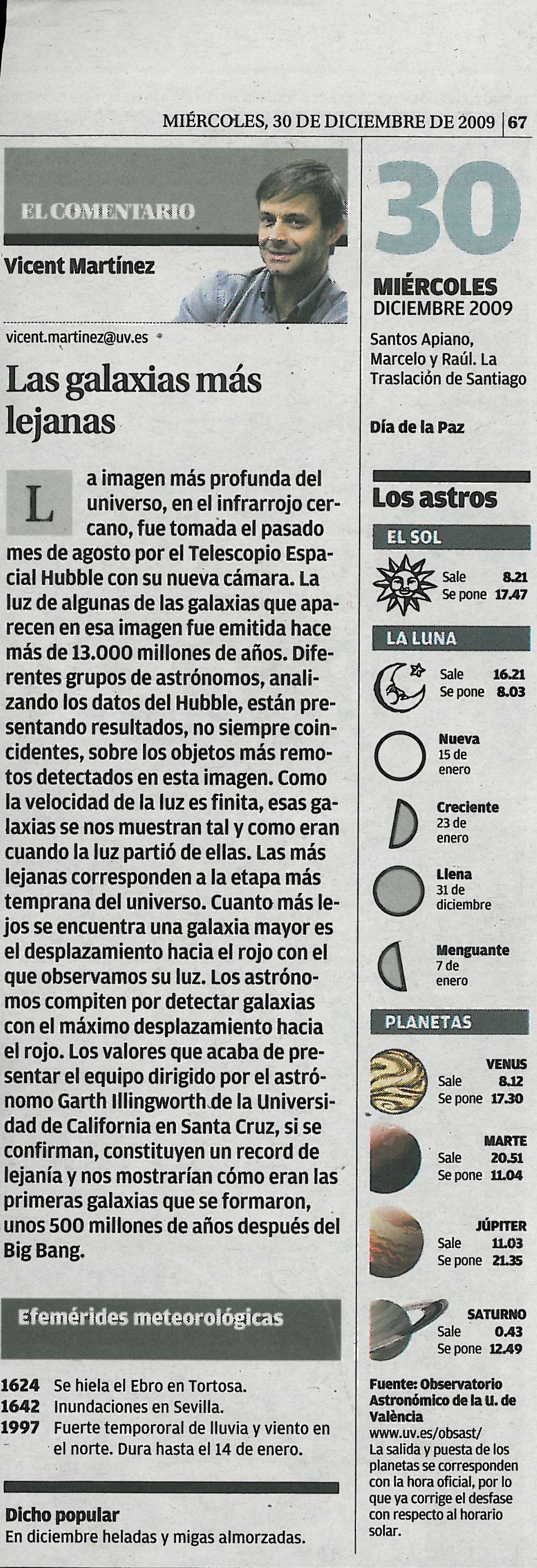 MIÉRCOLES, 30 DE DICIEMBRE DE 2009 | 67

EL COMENTARIO

Vicent Martínez

vicent.martinez@uv.es

Las galaxias más lejanas

La imagen más profunda del universo, en el infrarrojo cercano, fue tomada el pasado mes de agosto por el Telescopio Espacial Hubble con su nueva cámara. La luz de algunas de las galaxias que aparecen en esa imagen fue emitida hace más de 13.000 millones de años. Diferentes grupos de astrónomos, analizando los datos del Hubble, están presentando resultados, no siempre coincidentes, sobre los objetos más remotos detectados en esta imagen. Como la velocidad de la luz es finita, esas galaxias se nos muestran tal y como eran cuando la luz partió de ellas. Las más lejanas corresponden a la etapa más temprana del universo. Cuanto más lejos se encuentra una galaxia mayor es el desplazamiento hacia el rojo con el que observamos su luz. Los astrónomos compiten por detectar galaxias con el máximo desplazamiento hacia el rojo. Los valores que acaba de presentar el equipo dirigido por el astrónomo Garth Illingworth de la Universidad de California en Santa Cruz, si se confirman, constituyen un record de lejanía y nos mostrarían cómo eran las primeras galaxias que se formaron, unos 500 millones de años después del Big Bang.

Efemérides meteorológicas

1624 Se hiela el Ebro en Tortosa.
1642 Inundaciones en Sevilla.
1997 Fuerte tempororal de lluvia y viento en el norte. Dura hasta el 14 de enero.

Dicho popular
En diciembre heladas y migas almorzadas.

30
MIÉRCOLES
DICIEMBRE 2009

Santos Apiano, Marcelo y Raúl. La Traslación de Santiago

Día de la Paz

Los astros

EL SOL
Sale 8.21
Se pone 17.47

LA LUNA
Sale 16.21
Se pone 8.03

Nueva
15 de enero

Creciente
23 de enero

Llena
31 de diciembre

Menguante
7 de enero

PLANETAS

VENUS
Sale 8.12
Se pone 17.30

MARTE
Sale 20.51
Se pone 11.04

JÚPITER
Sale 11.03
Se pone 21.35

SATURNO
Sale 0.43
Se pone 12.49

Fuente: Observatorio Astronómico de la U. de València
www.uv.es/obsast/
La salida y puesta de los planetas se corresponden con la hora oficial, por lo que ya corrige el desfase con respecto al horario solar.